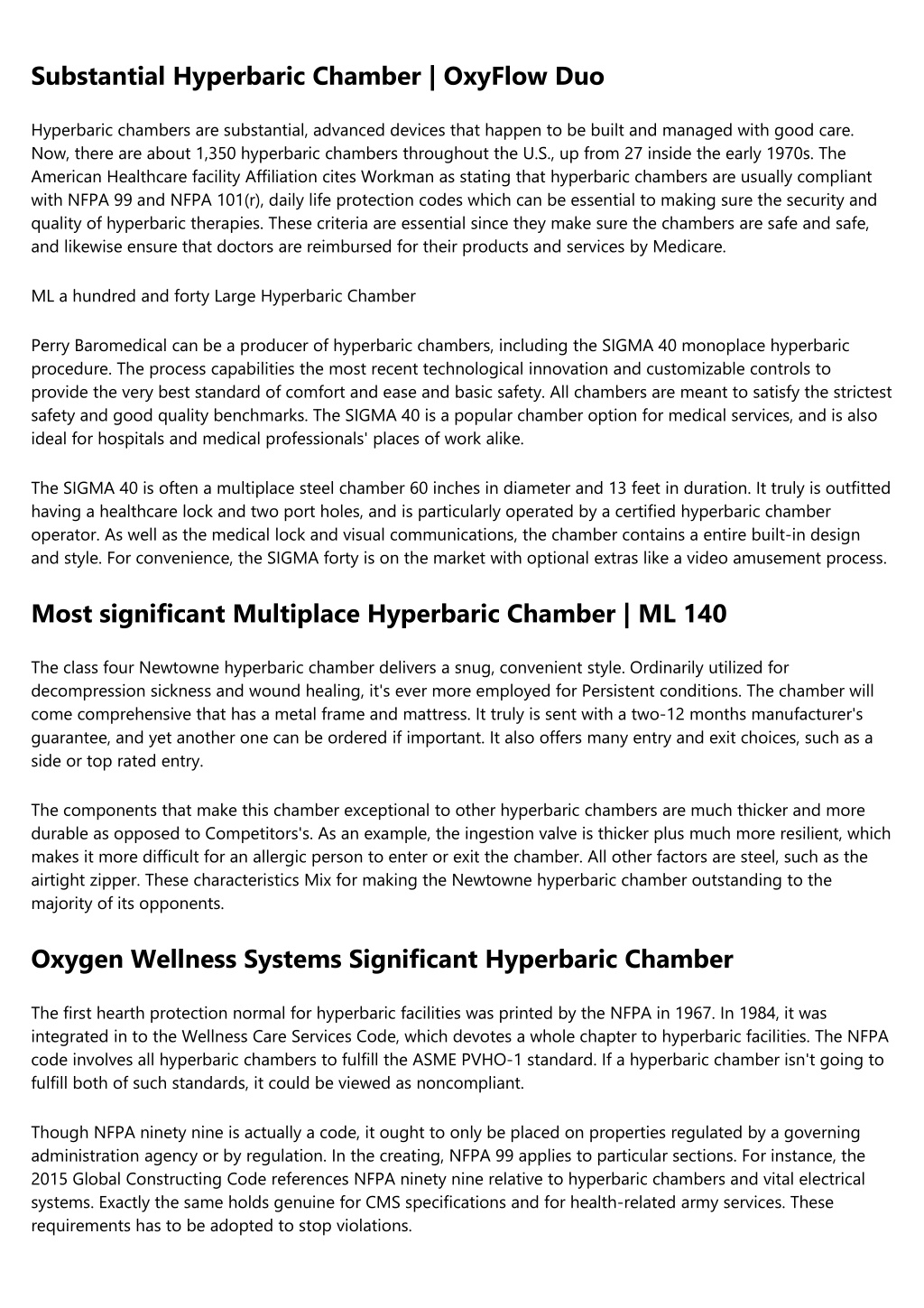 Substantial Hyperbaric Chamber | OxyFlow Duo

Hyperbaric chambers are substantial, advanced devices that happen to be built and managed with good care. Now, there are about 1,350 hyperbaric chambers throughout the U.S., up from 27 inside the early 1970s. The American Healthcare facility Affiliation cites Workman as stating that hyperbaric chambers are usually compliant with NFPA 99 and NFPA 101(r), daily life protection codes which can be essential to making sure the security and quality of hyperbaric therapies. These criteria are essential since they make sure the chambers are safe and safe, and likewise ensure that doctors are reimbursed for their products and services by Medicare.

ML a hundred and forty Large Hyperbaric Chamber

Perry Baromedical can be a producer of hyperbaric chambers, including the SIGMA 40 monoplace hyperbaric procedure. The process capabilities the most recent technological innovation and customizable controls to provide the very best standard of comfort and ease and basic safety. All chambers are meant to satisfy the strictest safety and good quality benchmarks. The SIGMA 40 is a popular chamber option for medical services, and is also ideal for hospitals and medical professionals' places of work alike.

The SIGMA 40 is often a multiplace steel chamber 60 inches in diameter and 13 feet in duration. It truly is outfitted having a healthcare lock and two port holes, and is particularly operated by a certified hyperbaric chamber operator. As well as the medical lock and visual communications, the chamber contains a entire built-in design and style. For convenience, the SIGMA forty is on the market with optional extras like a video amusement process.

Most significant Multiplace Hyperbaric Chamber | ML 140

The class four Newtowne hyperbaric chamber delivers a snug, convenient style. Ordinarily utilized for decompression sickness and wound healing, it's ever more employed for Persistent conditions. The chamber will come comprehensive that has a metal frame and mattress. It truly is sent with a two-12 months manufacturer's guarantee, and yet another one can be ordered if important. It also offers many entry and exit choices, such as a side or top rated entry.

The components that make this chamber exceptional to other hyperbaric chambers are much thicker and more durable as opposed to Competitors's. As an example, the ingestion valve is thicker plus much more resilient, which makes it more difficult for an allergic person to enter or exit the chamber. All other factors are steel, such as the airtight zipper. These characteristics Mix for making the Newtowne hyperbaric chamber outstanding to the majority of its opponents.

Oxygen Wellness Systems Significant Hyperbaric Chamber

The first hearth protection normal for hyperbaric facilities was printed by the NFPA in 1967. In 1984, it was integrated in to the Wellness Care Services Code, which devotes a whole chapter to hyperbaric facilities. The NFPA code involves all hyperbaric chambers to fulfill the ASME PVHO-1 standard. If a hyperbaric chamber isn't going to fulfill both of such standards, it could be viewed as noncompliant.

Though NFPA ninety nine is actually a code, it ought to only be placed on properties regulated by a governing administration agency or by regulation. In the creating, NFPA 99 applies to particular sections. For instance, the 2015 Global Constructing Code references NFPA ninety nine relative to hyperbaric chambers and vital electrical systems. Exactly the same holds genuine for CMS specifications and for health-related army services. These requirements has to be adopted to stop violations.